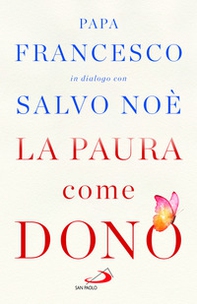 PAPA
FRANCESCO
in dialogo con
SALVO NOÈ
LA PAURA
come
DONO
SAN PAOLO